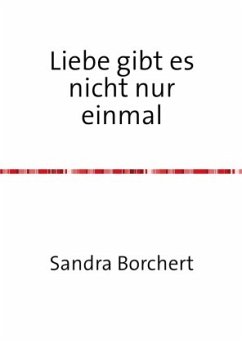 Liebe gibt es nicht nur einmal

Sandra Borchert